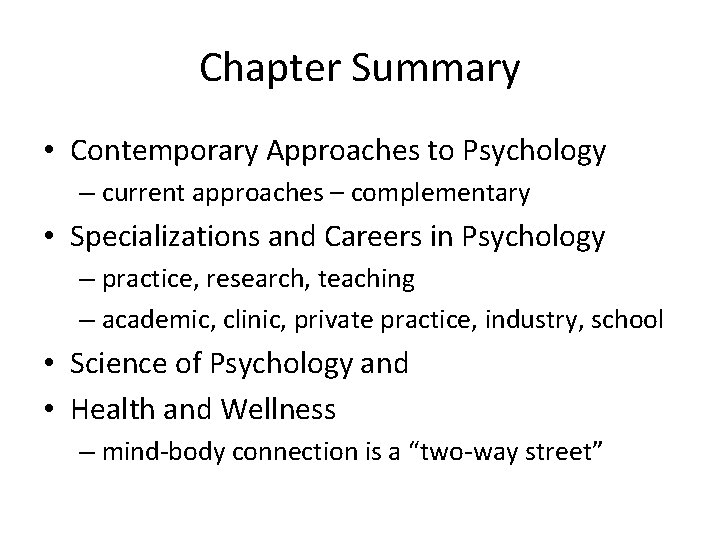 Chapter Summary

• Contemporary Approaches to Psychology
– current approaches – complementary
• Specializations and Careers in Psychology
– practice, research, teaching
– academic, clinic, private practice, industry, school
• Science of Psychology and
• Health and Wellness
– mind-body connection is a “two-way street”